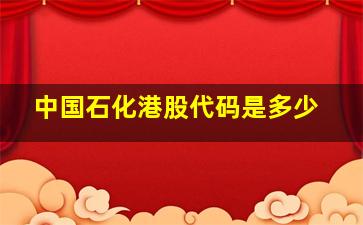 中国石化港股代码是多少